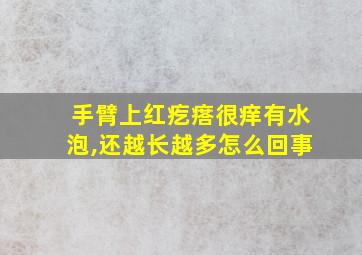 手臂上红疙瘩很痒有水泡,还越长越多怎么回事